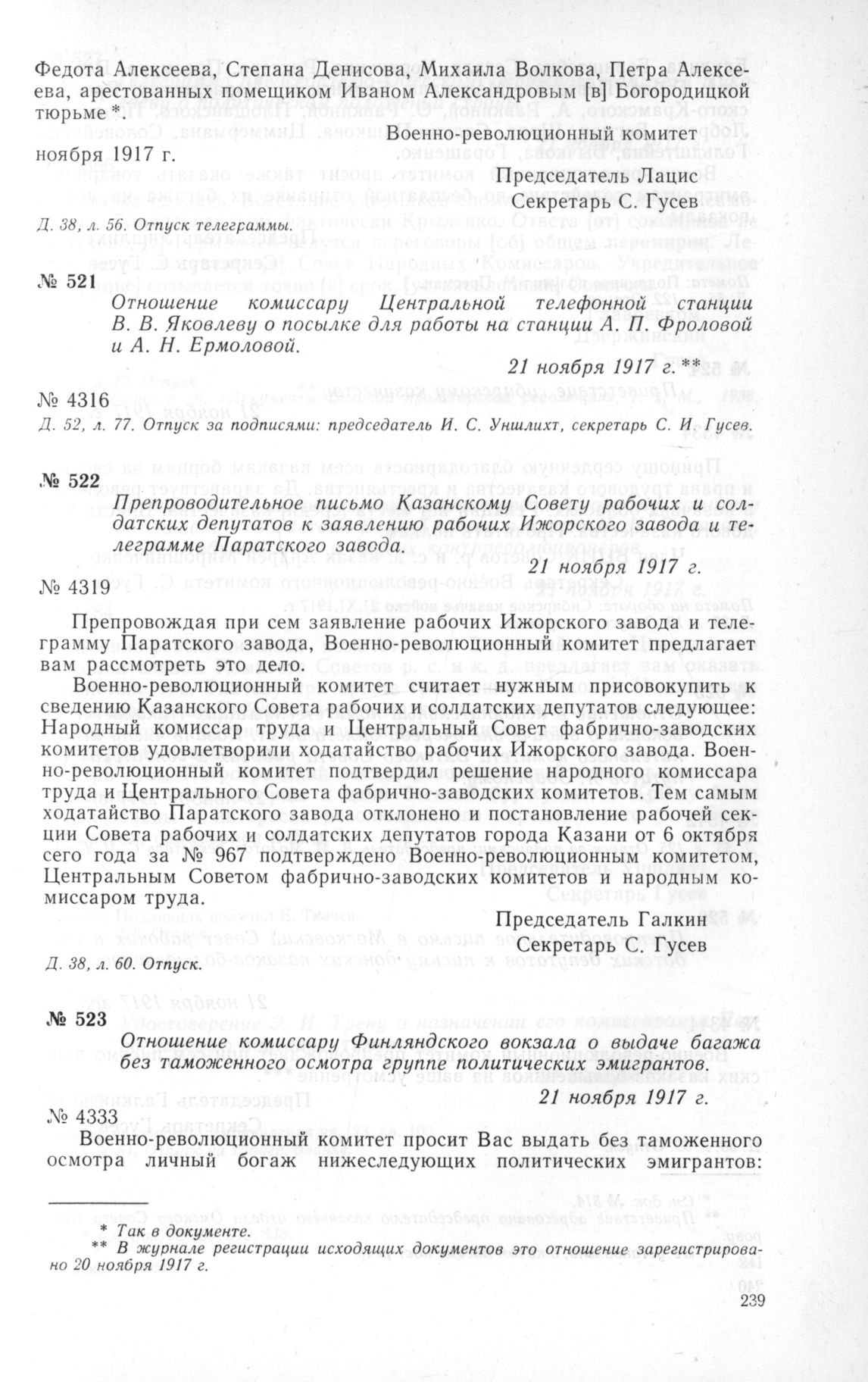 Федота Алексеева, Степана Денисова, Михаила Волкова, Петра Алексеева, арестованных помещиком Иваном Александровым [в] Богородицкой тюрьме *.

Военно-революционный комитет

ноября 1917 г.

Председатель Лацис
Секретарь С. Гусев

Д. 38, л. 56. Отпуск телеграммы.

№ 521

Отношение комиссару Центральной телефонной станции В. В. Яковлеву о посылке для работы на станции А. П. Фроловой и А. Н. Ермоловой.

21 ноября 1917 г. **

№ 4316

Д. 52, л. 77. Отпуск за подписями: председатель И. С. Уншлихт, секретарь С. И. Гусев.

№ 522

Препроводительное письмо Казанскому Совету рабочих и солдатских депутатов к заявлению рабочих Ижорского завода и телеграмме Паратского завода.

21 ноября 1917 г.

№ 4319

Препровождая при сем заявление рабочих Ижорского завода и телеграмму Паратского завода, Военно-революционный комитет предлагает вам рассмотреть это дело.

Военно-революционный комитет считает нужным присовокупить к сведению Казанского Совета рабочих и солдатских депутатов следующее: Народный комиссар труда и Центральный Совет фабрично-заводских комитетов удовлетворили ходатайство рабочих Ижорского завода. Военно-революционный комитет подтвердил решение народного комиссара труда и Центрального Совета фабрично-заводских комитетов. Тем самым ходатайство Паратского завода отклонено и постановление рабочей секции Совета рабочих и солдатских депутатов города Казани от 6 октября сего года за № 967 подтверждено Военно-революционным комитетом, Центральным Советом фабрично-заводских комитетов и народным комиссаром труда.

Председатель Галкин
Секретарь С. Гусев

Д. 38, л. 60. Отпуск.

№ 523

Отношение комиссару Финляндского вокзала о выдаче багажа без таможенного осмотра группе политических эмигрантов.

21 ноября 1917 г.

№ 4333

Военно-революционный комитет просит Вас выдать без таможенного осмотра личный богаж нижеследующих политических эмигрантов:

* Так в документе.
** В журнале регистрации исходящих документов это отношение зарегистрировано 20 ноября 1917 г.

239